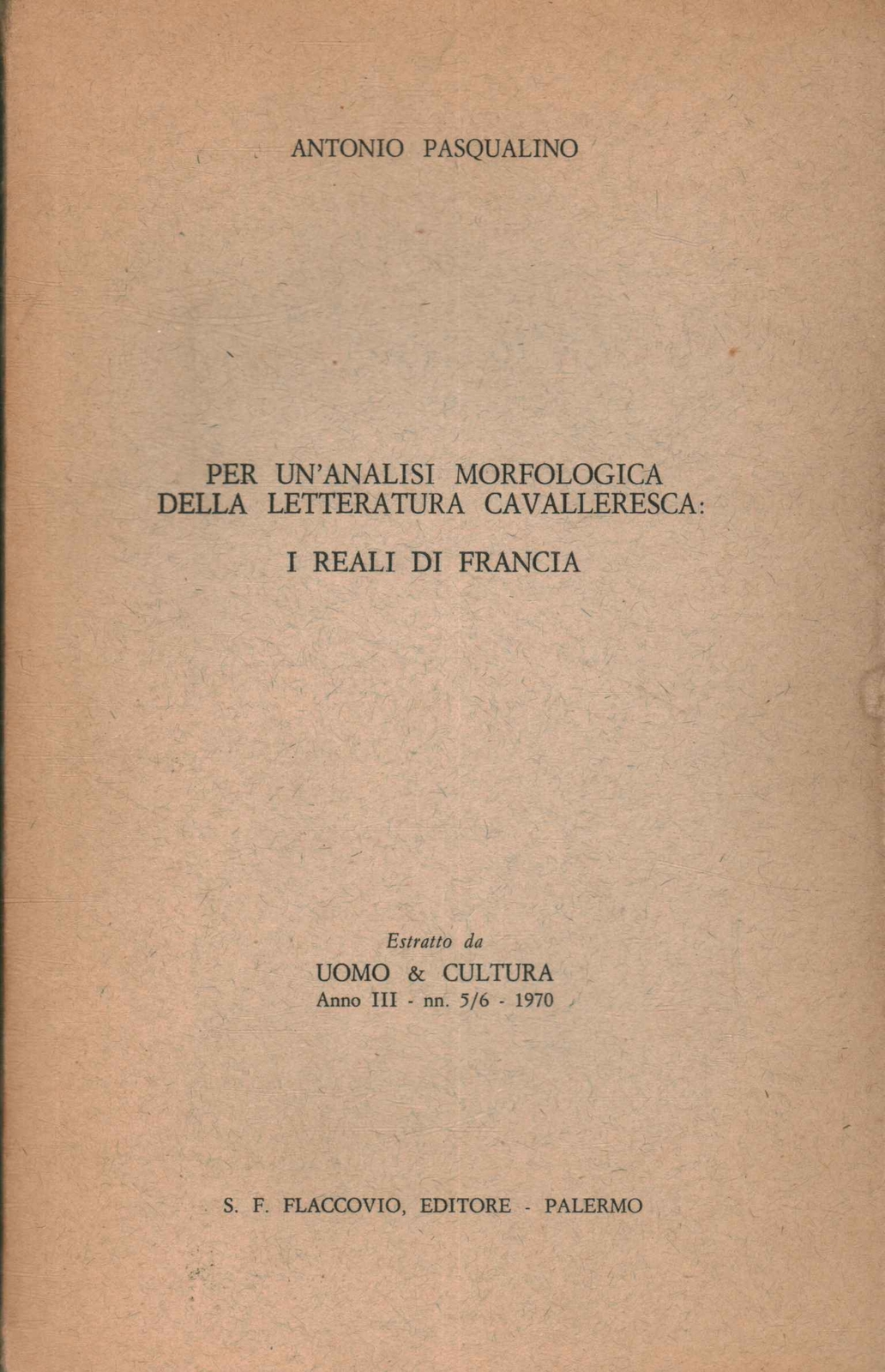 ANTONIO PASQUALINO

PER UN'ANALISI MORFOLOGICA
DELLA LETTERATURA CAVALLERESCA:

I REALI DI FRANCIA

Estratto da
UOMO & CULTURA
Anno III - nn. 5/6 - 1970

S. F. FLACCOVIO, EDITORE - PALERMO